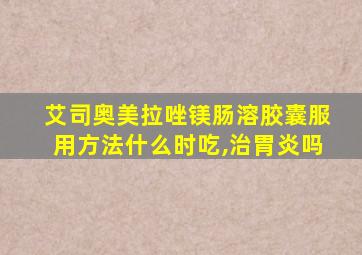 艾司奥美拉唑镁肠溶胶囊服用方法什么时吃,治胃炎吗